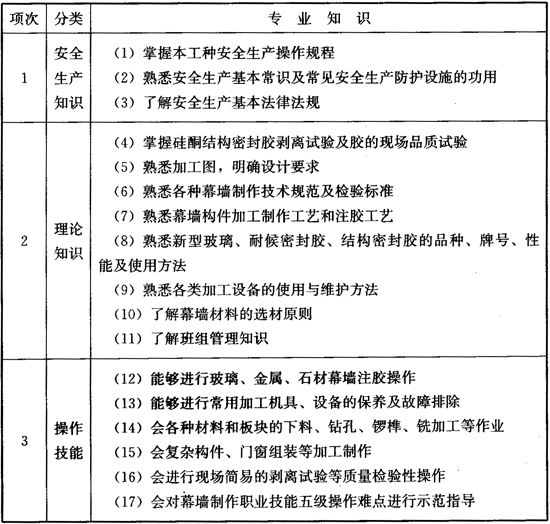 | 项次 | 分类 | 专业知识 |
|---|---|---|
| 1 | 安全生产知识 | （1）掌握本工种安全生产操作规程<br>（2）熟悉安全生产基本常识及常见安全生产防护设施的功用<br>（3）了解安全生产基本法律法规 |
| 2 | 理论知识 | （4）掌握硅酮结构密封胶剥离试验及胶的现场品质试验<br>（5）熟悉加工图，明确设计要求<br>（6）熟悉各种幕墙制作技术规范及检验标准<br>（7）熟悉幕墙构件加工制作工艺和注胶工艺<br>（8）熟悉新型玻璃、耐候密封胶、结构密封胶的品种、牌号、性能及使用方法<br>（9）熟悉各类加工设备的使用与维护方法<br>（10）了解幕墙材料的选材原则<br>（11）了解班组管理知识 |
| 3 | 操作技能 | （12）能够进行玻璃、金属、石材幕墙注胶操作<br>（13）能够进行常用加工机具、设备的保养及故障排除<br>（14）会各种材料和板块的下料、钻孔、锣榫、铣加工等作业<br>（15）会复杂构件、门窗组装等加工制作<br>（16）会进行现场简易的剥离试验等质量检验性操作<br>（17）会对幕墙制作职业技能五级操作难点进行示范指导 |